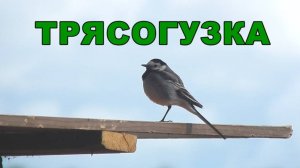 ТРЯСОГУЗКА